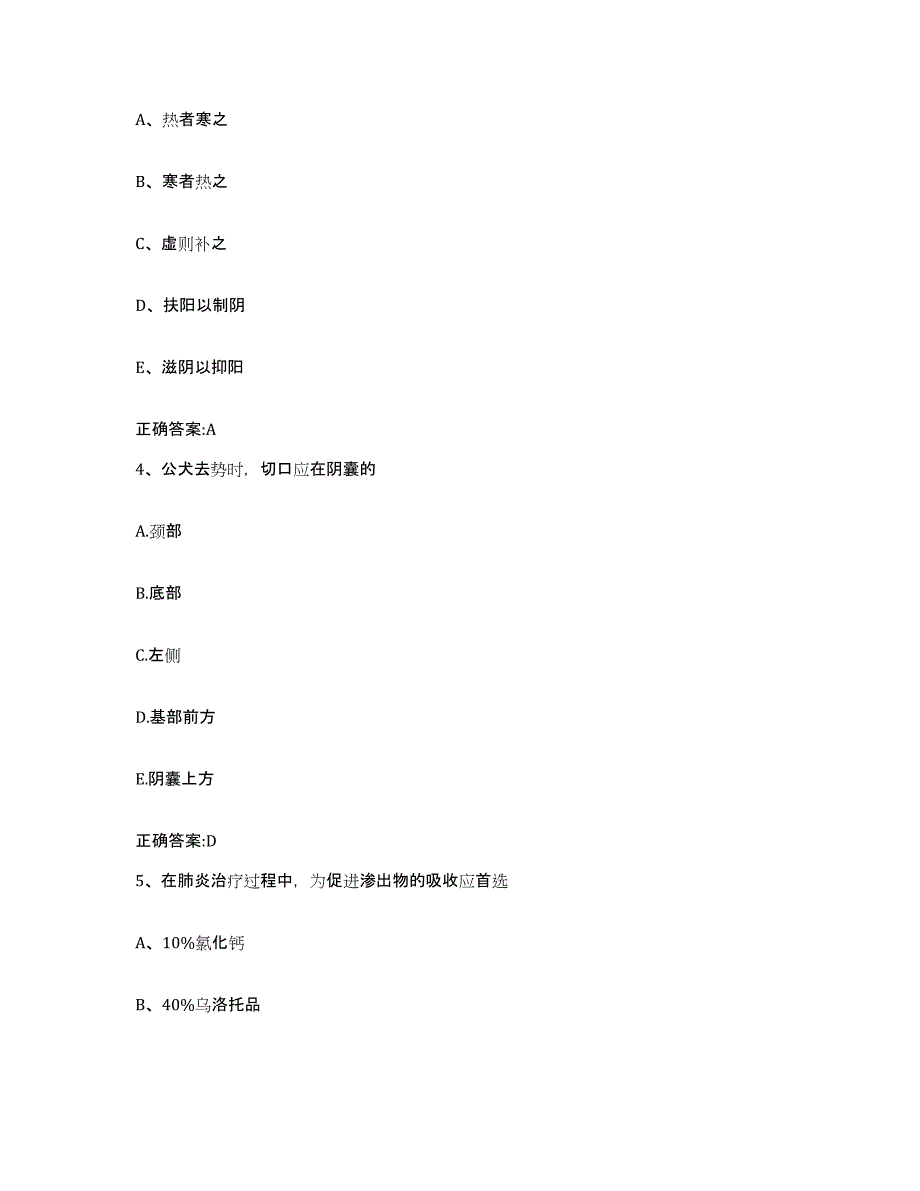 A、热者寒之

B、寒者热之

C、虚则补之

D、扶阳以制阴

E、滋阴以抑阳

正确答案:A

4、公犬去势时，切口应在阴囊的

A.颈部

B.底部

C.左侧

D.基部前方

E.阴囊上方

正确答案:D

5、在肺炎治疗过程中，为促进渗出物的吸收应首选

A、10%氯化钙

B、40%乌洛托品